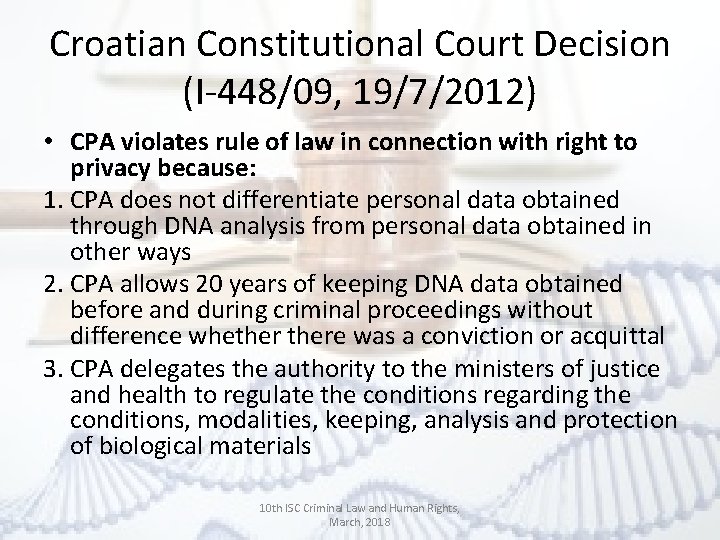 Croatian Constitutional Court Decision (I-448/09, 19/7/2012)

• CPA violates rule of law in connection with right to privacy because:

1. CPA does not differentiate personal data obtained through DNA analysis from personal data obtained in other ways

2. CPA allows 20 years of keeping DNA data obtained before and during criminal proceedings without difference whether there was a conviction or acquittal

3. CPA delegates the authority to the ministers of justice and health to regulate the conditions regarding the conditions, modalities, keeping, analysis and protection of biological materials

10th ISC Criminal Law and Human Rights, March, 2018